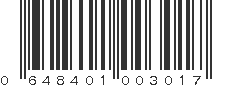 0 648401 003017